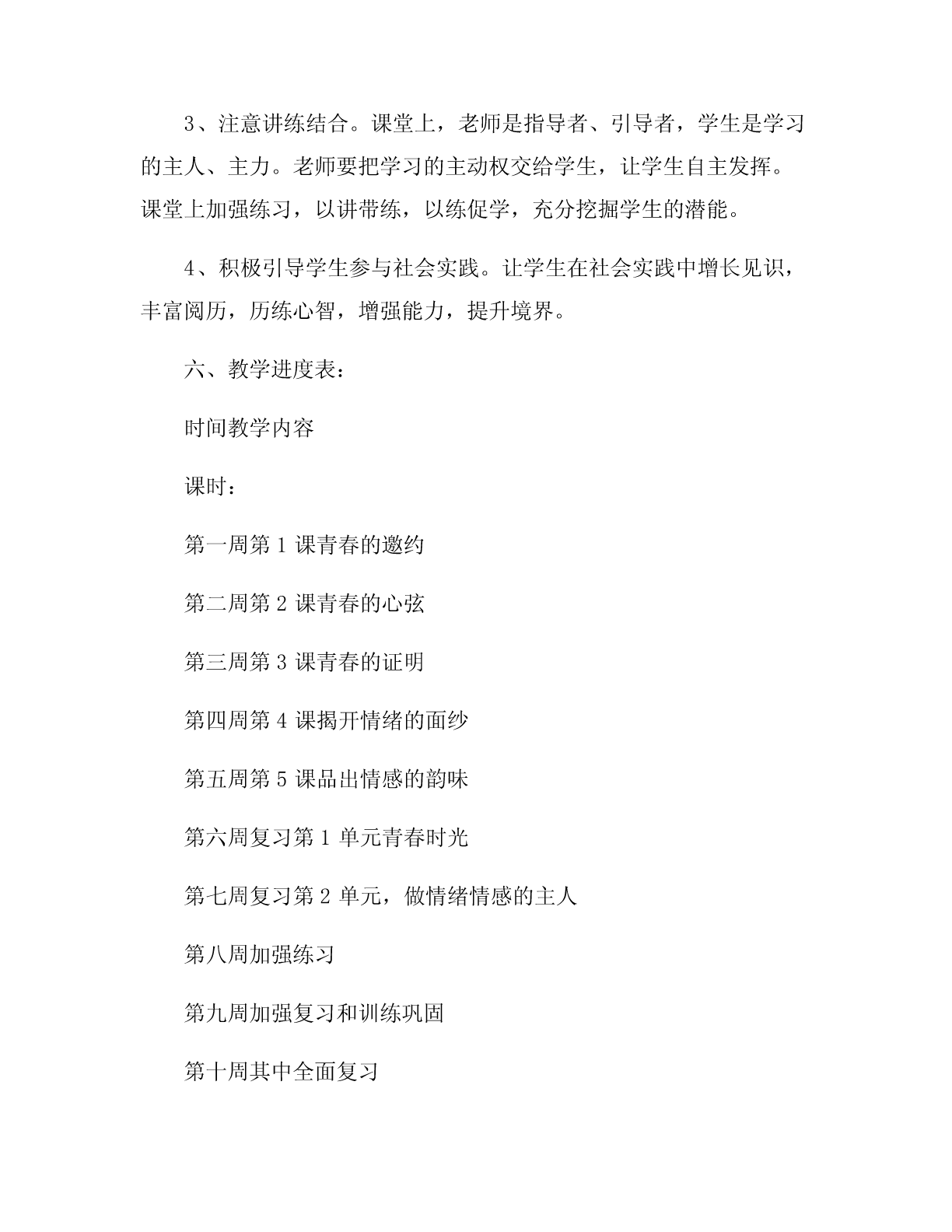 3、注意讲练结合。课堂上，老师是指导者、引导者，学生是学习的主人、主力。老师要把学习的主动权交给学生，让学生自主发挥。课堂上加强练习，以讲带练，以练促学，充分挖掘学生的潜能。

4、积极引导学生参与社会实践。让学生在社会实践中增长见识，丰富阅历，历练心智，增强能力，提升境界。

六、教学进度表：

时间教学内容

课时：

第一周第 1 课青春的邀约

第二周第 2 课青春的心弦

第三周第 3 课青春的证明

第四周第 4 课揭开情绪的面纱

第五周第 5 课品出情感的韵味

第六周复习第 1 单元青春时光

第七周复习第 2 单元，做情绪情感的主人

第八周加强练习

第九周加强复习和训练巩固

第十周其中全面复习